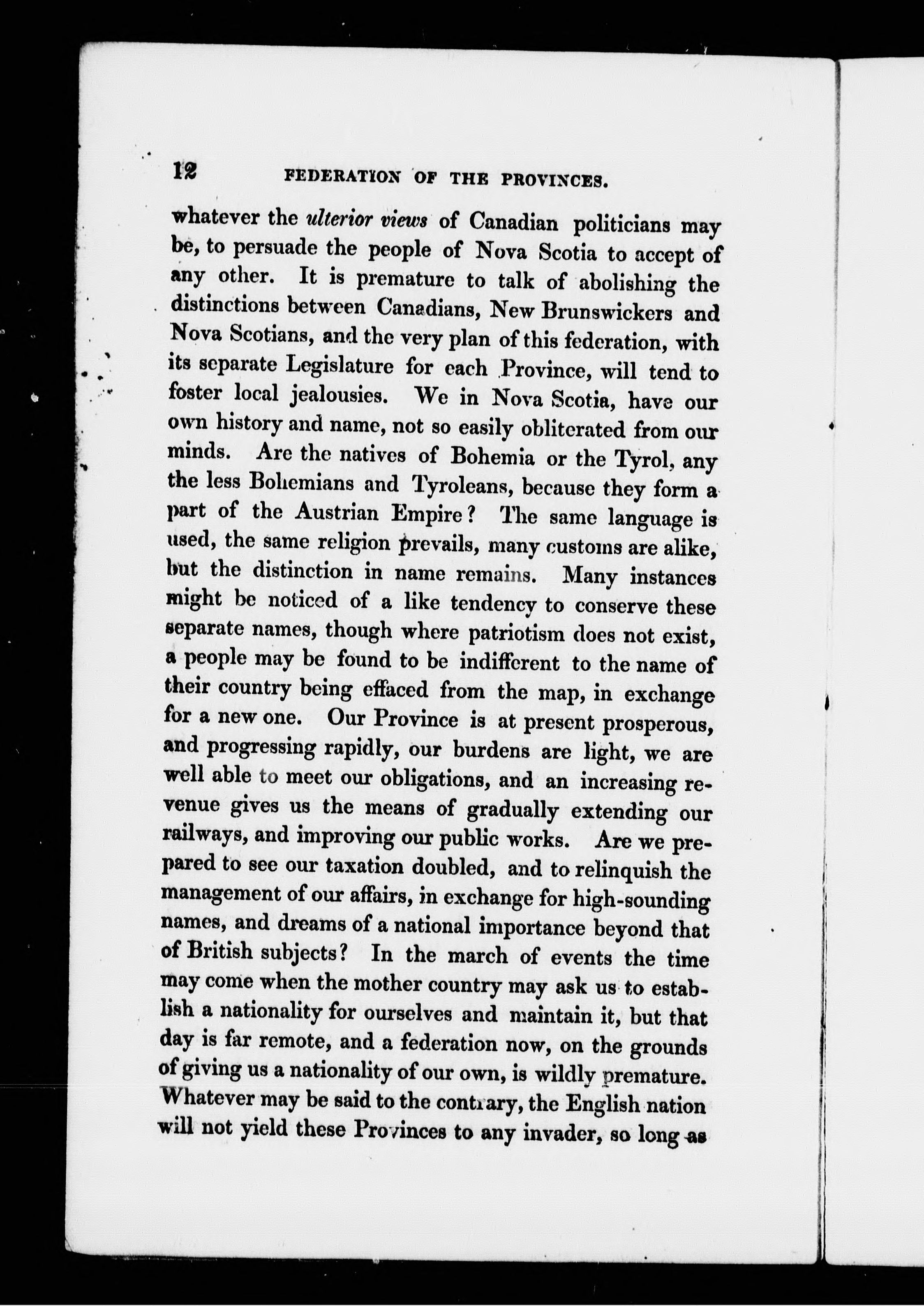 12 FEDERATION OF THE PROVINCES.

whatever the ulterior views of Canadian politicians may be, to persuade the people of Nova Scotia to accept of any other. It is premature to talk of abolishing the distinctions between Canadians, New Brunswickers and Nova Scotians, and the very plan of this federation, with its separate Legislature for each Province, will tend to foster local jealousies. We in Nova Scotia, have our own history and name, not so easily obliterated from our minds. Are the natives of Bohemia or the Tyrol, any the less Bohemians and Tyroleans, because they form a part of the Austrian Empire? The same language is used, the same religion prevails, many customs are alike, but the distinction in name remains. Many instances might be noticed of a like tendency to conserve these separate names, though where patriotism does not exist, a people may be found to be indifferent to the name of their country being effaced from the map, in exchange for a new one. Our Province is at present prosperous, and progressing rapidly, our burdens are light, we are well able to meet our obligations, and an increasing revenue gives us the means of gradually extending our railways, and improving our public works. Are we prepared to see our taxation doubled, and to relinquish the management of our affairs, in exchange for high-sounding names, and dreams of a national importance beyond that of British subjects? In the march of events the time may come when the mother country may ask us to establish a nationality for ourselves and maintain it, but that day is far remote, and a federation now, on the grounds of giving us a nationality of our own, is wildly premature. Whatever may be said to the contrary, the English nation will not yield these Provinces to any invader, so long as